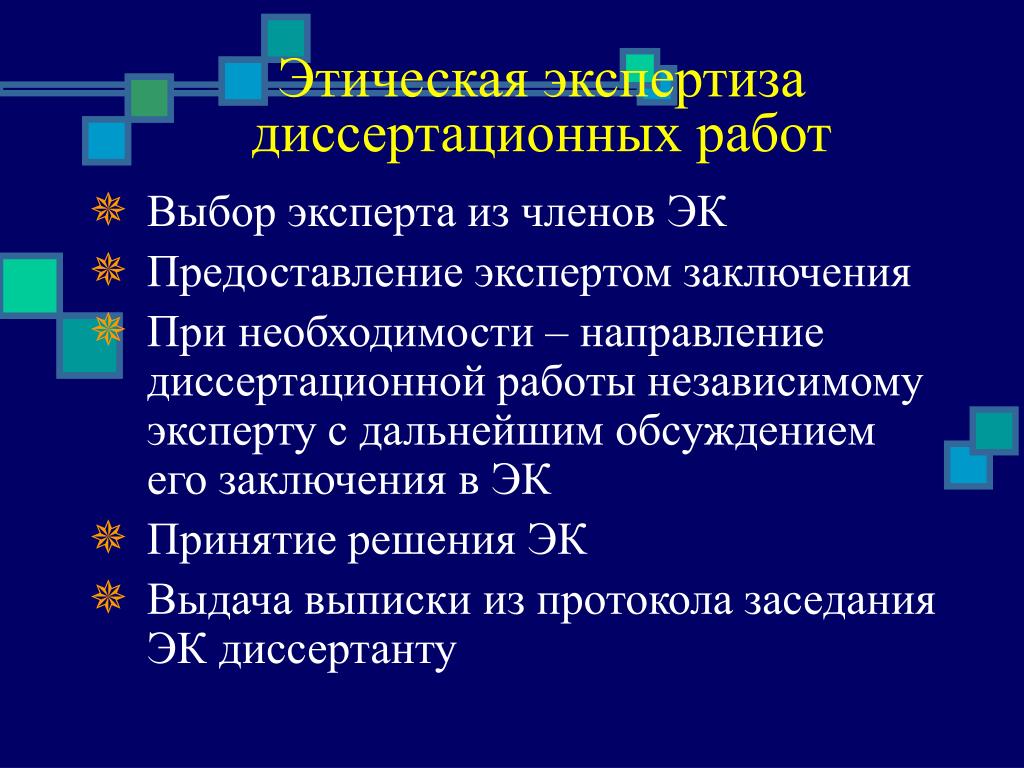 Этическая экспертиза диссертационных работ

Выбор эксперта из членов ЭК

Предоставление экспертом заключения

При необходимости – направление диссертационной работы независимому эксперту с дальнейшим обсуждением его заключения в ЭК

Принятие решения ЭК

Выдача выписки из протокола заседания ЭК диссертанту